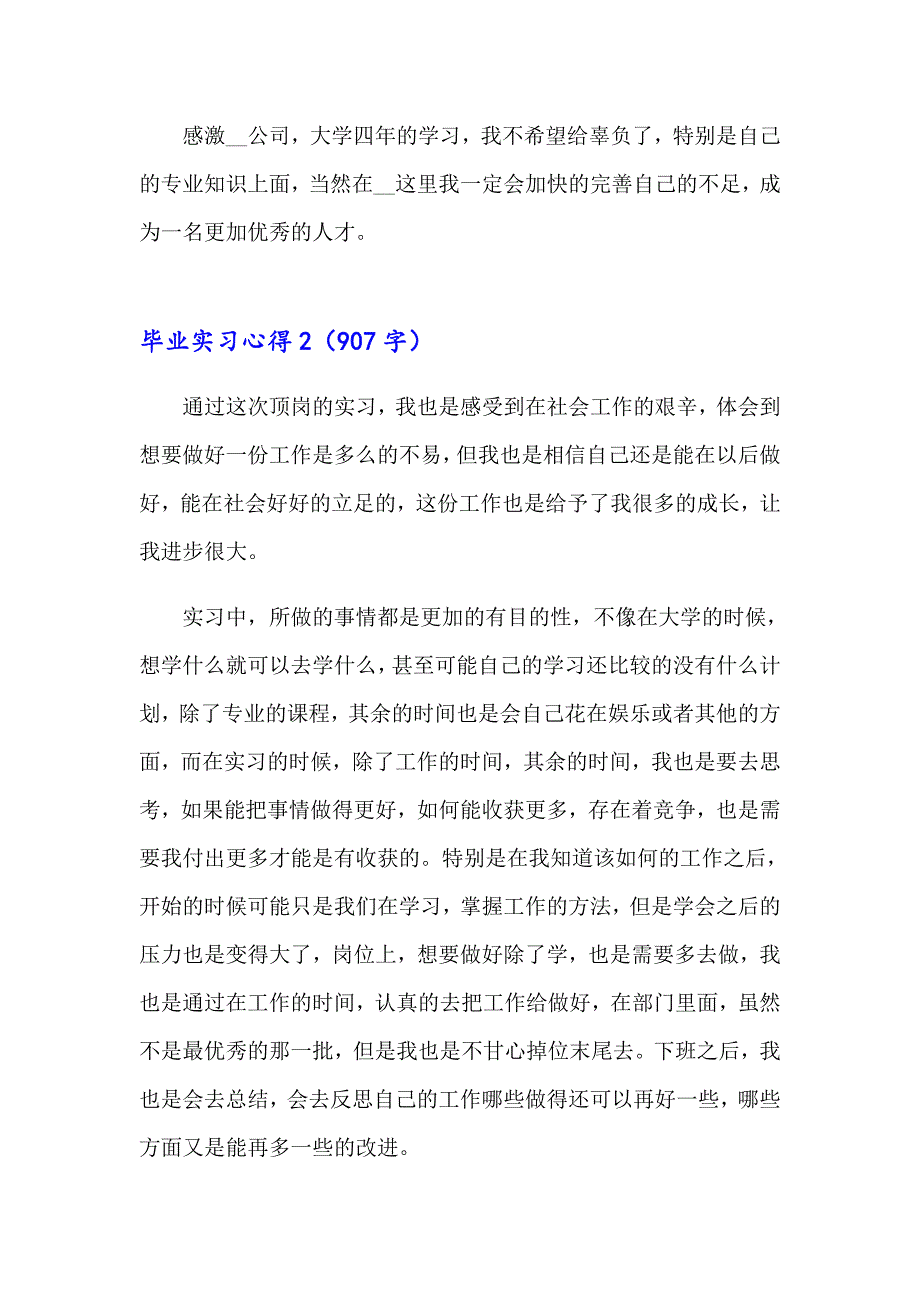 感激__公司，大学四年的学习，我不希望给辜负了，特别是自己的专业知识上面，当然在__这里我一定会加快的完善自己的不足，成为一名更加优秀的人才。

毕业实习心得2（907字）

通过这次顶岗的实习，我也是感受到在社会工作的艰辛，体会到想要做好一份工作是多么的不易，但我也是相信自己还是能在以后做好，能在社会好好的立足的，这份工作也是给予了我很多的成长，让我进步很大。

实习中，所做的事情都是更加的有目的性，不像在大学的时候，想学什么就可以去学什么，甚至可能自己的学习还比较的没有什么计划，除了专业的课程，其余的时间也是会自己花在娱乐或者其他的方面，而在实习的时候，除了工作的时间，其余的时间，我也是要去思考，如果能把事情做得更好，如何能收获更多，存在着竞争，也是需要我付出更多才能是有收获的。特别是在我知道该如何的工作之后，开始的时候可能只是我们在学习，掌握工作的方法，但是学会之后的压力也是变得大了，岗位上，想要做好除了学，也是需要多去做，我也是通过在工作的时间，认真的去把工作给做好，在部门里面，虽然不是最优秀的那一批，但是我也是不甘心掉位末尾去。下班之后，我也是会去总结，会去反思自己的工作哪些做得还可以再好一些，哪些方面又是能再多一些的改进。